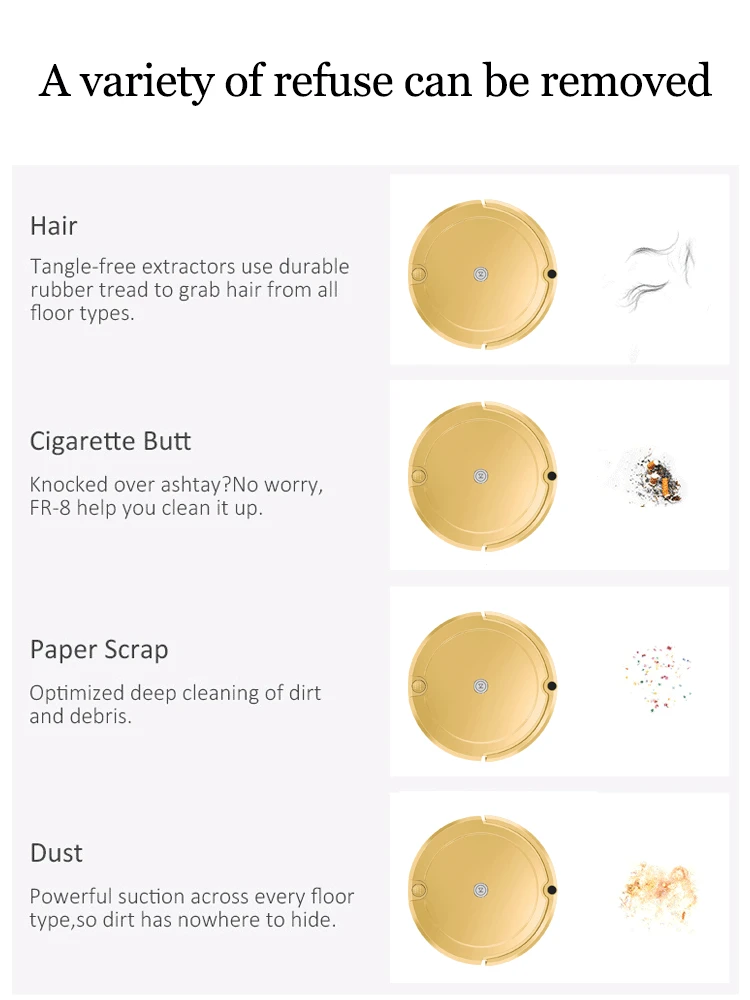 A variety of refuse can be removed

Hair

Tangle-free extractors use durable rubber tread to grab hair from all floor types.

Cigarette Butt

Knocked over ashtay?No worry, FR-8 help you clean it up.

Paper Scrap

Optimized deep cleaning of dirt and debris.

Dust

Powerful suction across every floor type,so dirt has nowhere to hide.